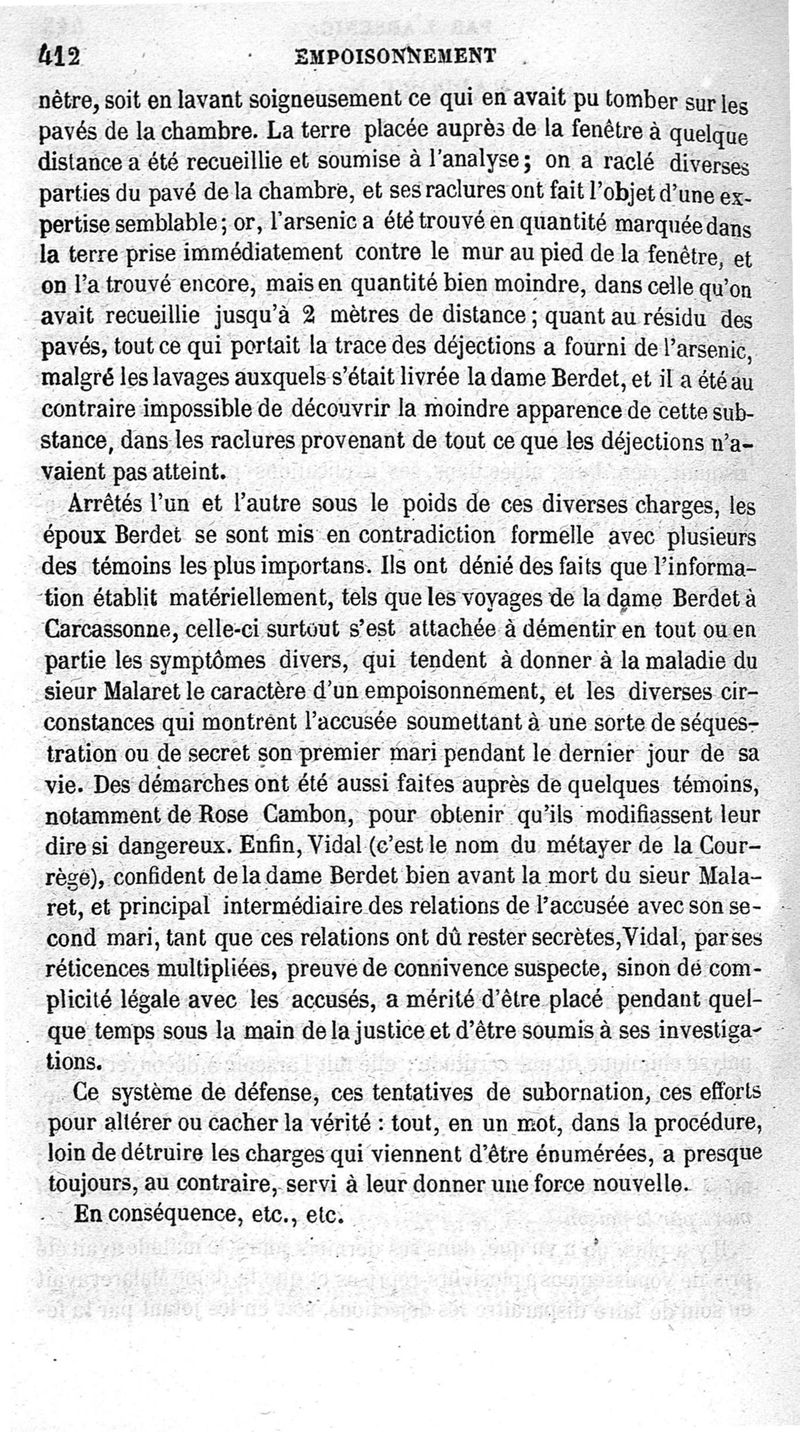 412 EMPOISONNEMENT

nêtre, soit en lavant soigneusement ce qui en avait pu tomber sur les pavés de la chambre. La terre placée auprès de la fenêtre à quelque distance a été recueillie et soumise à l'analyse; on a raclé diverses parties du pavé de la chambre, et ses raclures ont fait l'objet d'une expertise semblable; or, l'arsenic a été trouvé en quantité marquée dans la terre prise immédiatement contre le mur au pied de la fenêtre, et on l'a trouvé encore, mais en quantité bien moindre, dans celle qu'on avait recueillie jusqu'à 2 mètres de distance; quant au résidu des pavés, tout ce qui portait la trace des déjections a fourni de l'arsenic, malgré les lavages auxquels s'était livrée la dame Berdet, et il a été au contraire impossible de découvrir la moindre apparence de cette substance, dans les raclures provenant de tout ce que les déjections n'avaient pas atteint.

Arrêtés l'un et l'autre sous le poids de ces diverses charges, les époux Berdet se sont mis en contradiction formelle avec plusieurs des témoins les plus importans. Ils ont dénié des faits que l'information établit matériellement, tels que les voyages de la dame Berdet à Carcassonne, celle-ci surtout s'est attachée à démentir en tout ou en partie les symptômes divers, qui tendent à donner à la maladie du sieur Malaret le caractère d'un empoisonnement, et les diverses circonstances qui montrent l'accusée soumettant à une sorte de séquestration ou de secret son premier mari pendant le dernier jour de sa vie. Des démarches ont été aussi faites auprès de quelques témoins, notamment de Rose Cambon, pour obtenir qu'ils modifiassent leur dire si dangereux. Enfin, Vidal (c'est le nom du métayer de la Courrège), confident de la dame Berdet bien avant la mort du sieur Malaret, et principal intermédiaire des relations de l'accusée avec son second mari, tant que ces relations ont dû rester secrètes, Vidal, par ses réticences multipliées, preuve de connivence suspecte, sinon de complicité légale avec les accusés, a mérité d'être placé pendant quelque temps sous la main de la justice et d'être soumis à ses investigations.

Ce système de défense, ces tentatives de subornation, ces efforts pour altérer ou cacher la vérité : tout, en un mot, dans la procédure, loin de détruire les charges qui viennent d'être énumérées, a presque toujours, au contraire, servi à leur donner une force nouvelle.

En conséquence, etc., etc.